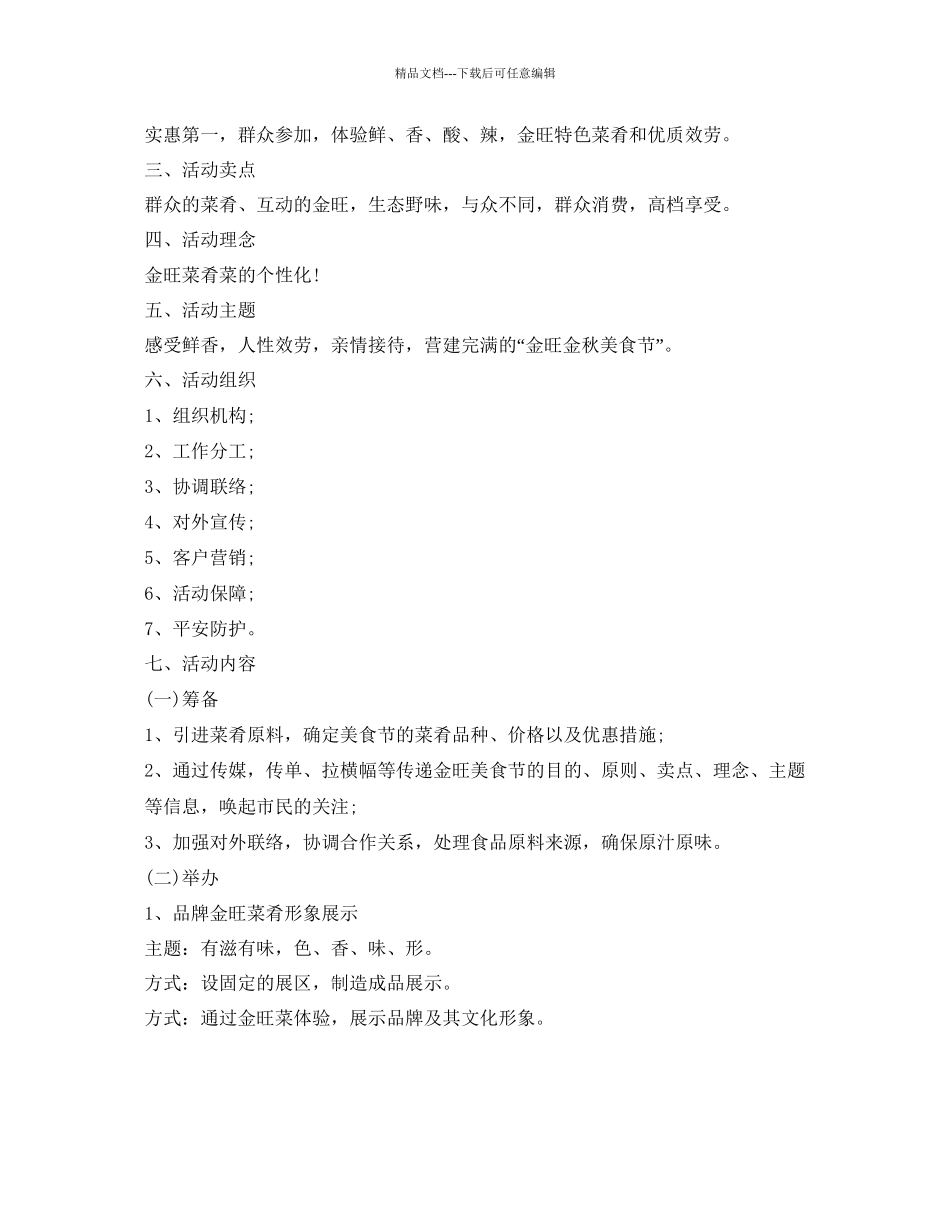 精品文档---下载后可任意编辑

实惠第一，群众参加，体验鲜、香、酸、辣，金旺特色菜肴和优质效劳。

三、活动卖点

群众的菜肴、互动的金旺，生态野味，与众不同，群众消费，高档享受。

四、活动理念

金旺菜肴菜的个性化!

五、活动主题

感受鲜香，人性效劳，亲情接待，营建完满的“金旺金秋美食节”。

六、活动组织

1、组织机构;

2、工作分工;

3、协调联络;

4、对外宣传;

5、客户营销;

6、活动保障;

7、平安防护。

七、活动内容

(一)筹备

1、引进菜肴原料，确定美食节的菜肴品种、价格以及优惠措施;

2、通过传媒，传单、拉横幅等传递金旺美食节的目的、原则、卖点、理念、主题等信息，唤起市民的关注;

3、加强对外联络，协调合作关系，处理食品原料来源，确保原汁原味。

(二)举办

1、品牌金旺菜肴形象展示

主题：有滋有味，色、香、味、形。

方式：设固定的展区，制造成品展示。

方式：通过金旺菜体验，展示品牌及其文化形象。